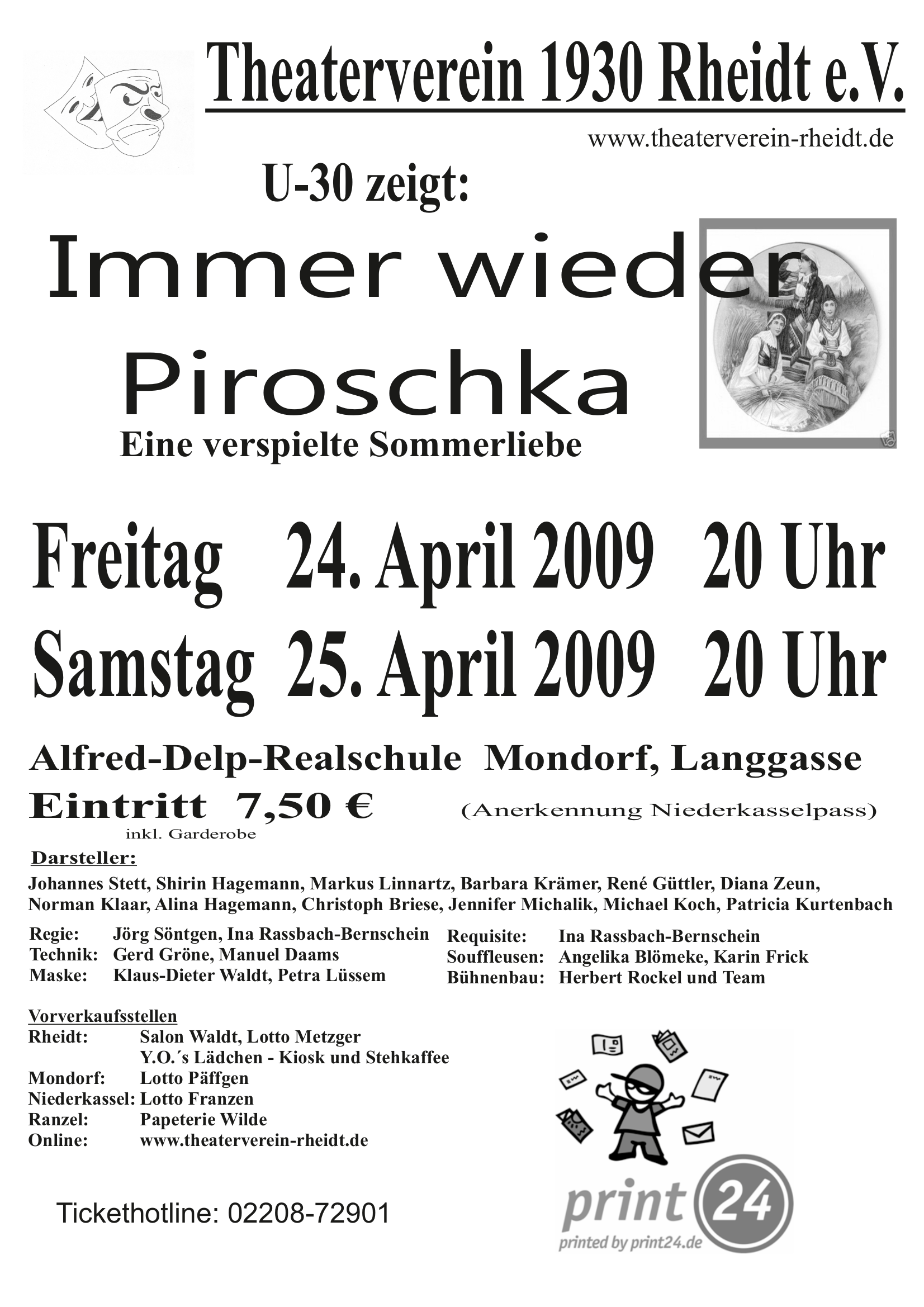 Theaterverein 1930 Rheidt e.V.

www.theaterverein-rheidt.de

U-30 zeigt:

Immer wieder Piroschka

Eine verspielte Sommerliebe

Freitag 24. April 2009 20 Uhr

Samstag 25. April 2009 20 Uhr

Alfred-Delp-Realschule Mondorf, Langgasse

Eintritt 7,50 € (Anerkennung Niederkasselpass)

inkl. Garderobe

Darsteller:

Johannes Stett, Shirin Hagemann, Markus Linnartz, Barbara Krämer, René Güttler, Diana Zeun, Norman Klaar, Alina Hagemann, Christoph Briese, Jennifer Michalik, Michael Koch, Patricia Kurtenbach

Regie: Jörg Söntgen, Ina Rassbach-Bernschein
Technik: Gerd Gröne, Manuel Daams
Maske: Klaus-Dieter Waldt, Petra Lüssem

Requisite: Ina Rassbach-Bernschein
Souffleusen: Angelika Blömeke, Karin Frick
Bühnenbau: Herbert Rockel und Team

Vorverkaufsstellen
Rheidt: Salon Waldt, Lotto Metzger
Y.O.´s Lädchen - Kiosk und Stehkaffee
Mondorf: Lotto Päffgen
Niederkassel: Lotto Franzen
Ranzel: Papeterie Wilde
Online: www.theaterverein-rheidt.de

Tickethotline: 02208-72901

print 24
printed by print24.de